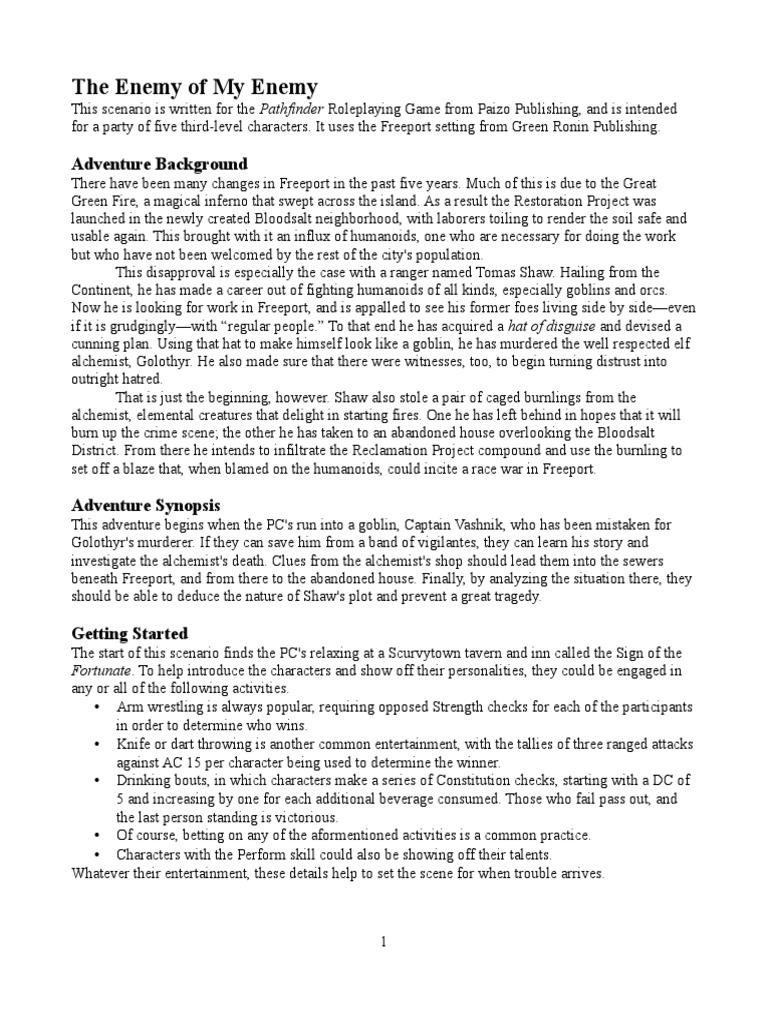 The Enemy of My Enemy

This scenario is written for the Pathfinder Roleplaying Game from Paizo Publishing, and is intended for a party of five third-level characters. It uses the Freeport setting from Green Ronin Publishing.

Adventure Background

There have been many changes in Freeport in the past five years. Much of this is due to the Great Green Fire, a magical inferno that swept across the island. As a result the Restoration Project was launched in the newly created Bloodsalt neighborhood, with laborers toiling to render the soil safe and usable again. This brought with it an influx of humanoids, one who are necessary for doing the work but who have not been welcomed by the rest of the city's population.

This disapproval is especially the case with a ranger named Tomas Shaw. Hailing from the Continent, he has made a career out of fighting humanoids of all kinds, especially goblins and orcs. Now he is looking for work in Freeport, and is appalled to see his former foes living side by side—even if it is grudgingly—with "regular people." To that end he has acquired a hat of disguise and devised a cunning plan. Using that hat to make himself look like a goblin, he has murdered the well respected elf alchemist, Golothyr. He also made sure that there were witnesses, too, to begin turning distrust into outright hatred.

That is just the beginning, however. Shaw also stole a pair of caged burnlings from the alchemist, elemental creatures that delight in starting fires. One he has left behind in hopes that it will burn up the crime scene; the other he has taken to an abandoned house overlooking the Bloodsalt District. From there he intends to infiltrate the Reclamation Project compound and use the burnling to set off a blaze that, when blamed on the humanoids, could incite a race war in Freeport.

Adventure Synopsis

This adventure begins when the PC's run into a goblin, Captain Vashnik, who has been mistaken for Golothyr's murderer. If they can save him from a band of vigilantes, they can learn his story and investigate the alchemist's death. Clues from the alchemist's shop should lead them into the sewers beneath Freeport, and from there to the abandoned house. Finally, by analyzing the situation there, they should be able to deduce the nature of Shaw's plot and prevent a great tragedy.

Getting Started

The start of this scenario finds the PC's relaxing at a Scurvytown tavern and inn called the Sign of the Fortunate. To help introduce the characters and show off their personalities, they could be engaged in any or all of the following activities.

• Arm wrestling is always popular, requiring opposed Strength checks for each of the participants in order to determine who wins.
• Knife or dart throwing is another common entertainment, with the tallies of three ranged attacks against AC 15 per character being used to determine the winner.
• Drinking bouts, in which characters make a series of Constitution checks, starting with a DC of 5 and increasing by one for each additional beverage consumed. Those who fail pass out, and the last person standing is victorious.
• Of course, betting on any of the aformentioned activities is a common practice.
• Characters with the Perform skill could also be showing off their talents.

Whatever their entertainment, these details help to set the scene for when trouble arrives.

1